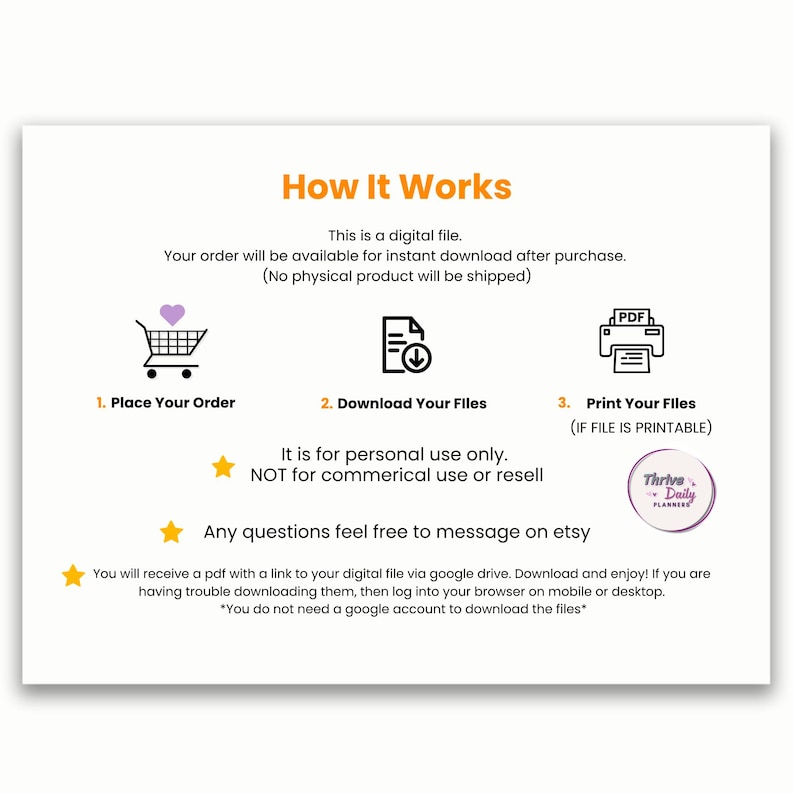 How It Works

This is a digital file.
Your order will be available for instant download after purchase.
(No physical product will be shipped)

PDF

1. Place Your Order

2. Download Your FIles

3. Print Your FIles
(IF FILE IS PRINTABLE)

It is for personal use only.
NOT for commerical use or resell

Thrive Daily PLANNERS

Any questions feel free to message on etsy

You will receive a pdf with a link to your digital file via google drive. Download and enjoy! If you are having trouble downloading them, then log into your browser on mobile or desktop.
*You do not need a google account to download the files*